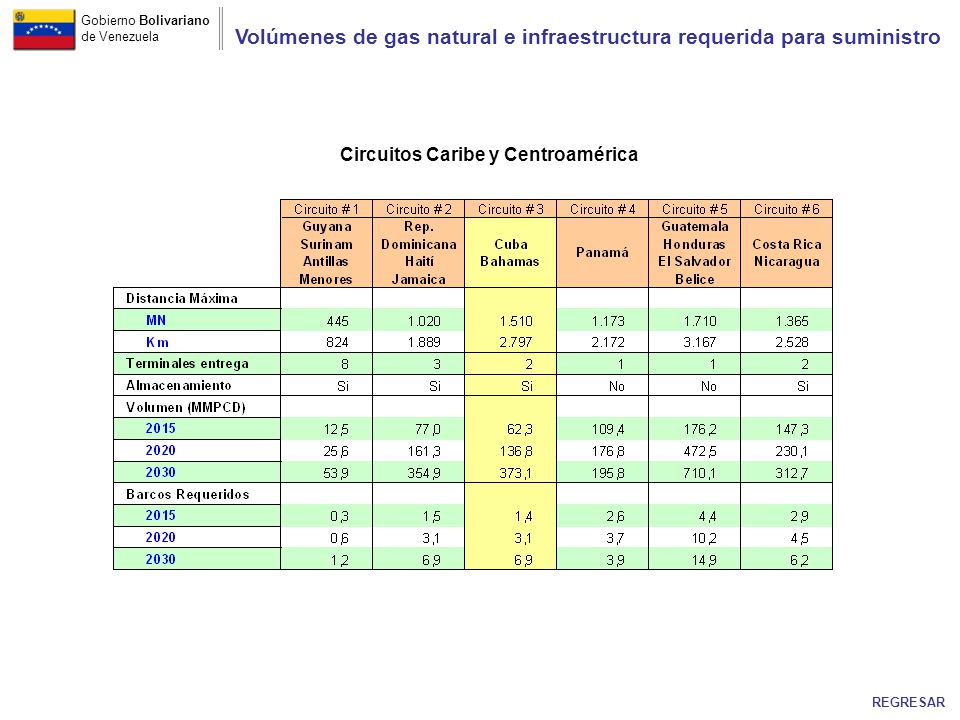 Gobierno Bolivariano de Venezuela

Volúmenes de gas natural e infraestructura requerida para suministro

Circuitos Caribe y Centroamérica

| | Circuito # 1 | Circuito # 2 | Circuito # 3 | Circuito # 4 | Circuito # 5 | Circuito # 6 |
|---|---|---|---|---|---|---|
| | Guyana Surinam Antillas Menores | Rep. Dominicana Haití Jamaica | Cuba Bahamas | Panamá | Guatemala Honduras El Salvador Belice | Costa Rica Nicaragua |
| Distancia Máxima | | | | | | |
| MN | 445 | 1.020 | 1.510 | 1.173 | 1.710 | 1.365 |
| Km | 824 | 1.889 | 2.797 | 2.172 | 3.167 | 2.528 |
| Terminales entrega | 8 | 3 | 2 | 1 | 1 | 2 |
| Almacenamiento | Si | Si | Si | No | No | Si |
| Volumen (MMPCD) | | | | | | |
| 2015 | 12,5 | 77,0 | 62,3 | 109,4 | 176,2 | 147,3 |
| 2020 | 25,6 | 161,3 | 136,8 | 176,8 | 472,5 | 230,1 |
| 2030 | 53,9 | 354,9 | 373,1 | 195,8 | 710,1 | 312,7 |
| Barcos Requeridos | | | | | | |
| 2015 | 0,3 | 1,5 | 1,4 | 2,6 | 4,4 | 2,9 |
| 2020 | 0,6 | 3,1 | 3,1 | 3,7 | 10,2 | 4,5 |
| 2030 | 1,2 | 6,9 | 6,9 | 3,9 | 14,9 | 6,2 |

REGRESAR